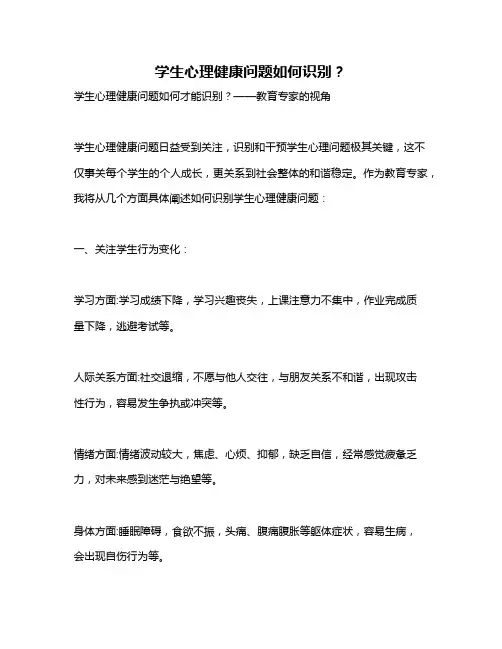 学生心理健康问题如何识别？

学生心理健康问题如何才能识别？——教育专家的视角

学生心理健康问题日益受到关注，识别和干预学生心理问题极其关键，这不仅事关每个学生的个人成长，更关系到社会整体的和谐稳定。作为教育专家，我将从几个方面具体阐述如何识别学生心理健康问题：

一、关注学生行为变化：

学习方面:学习成绩下降，学习兴趣丧失，上课注意力不集中，作业完成质量下降，逃避考试等。

人际关系方面:社交退缩，不愿与他人交往，与朋友关系不和谐，出现攻击性行为，容易发生争执或冲突等。

情绪方面:情绪波动较大，焦虑、心烦、抑郁，缺乏自信，经常感觉疲惫乏力，对未来感到迷茫与绝望等。

身体方面:睡眠障碍，食欲不振，头痛、腹痛腹胀等躯体症状，容易生病，会出现自伤行为等。